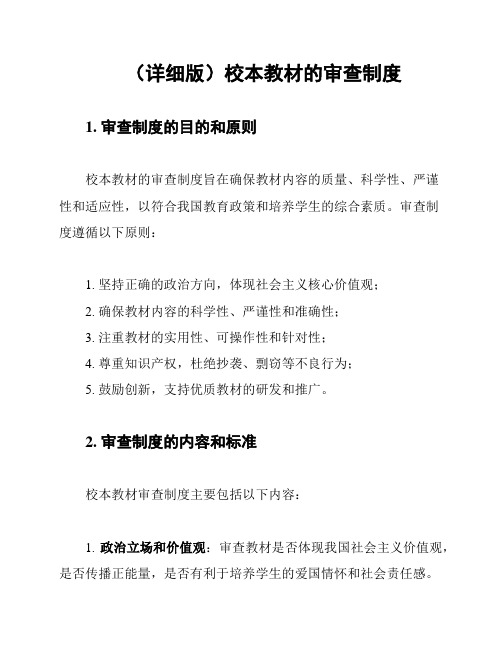 （详细版）校本教材的审查制度

1. 审查制度的目的和原则

校本教材的审查制度旨在确保教材内容的质量、科学性、严谨性和适应性，以符合我国教育政策和培养学生的综合素质。审查制度遵循以下原则：

1. 坚持正确的政治方向，体现社会主义核心价值观；
2. 确保教材内容的科学性、严谨性和准确性；
3. 注重教材的实用性、可操作性和针对性；
4. 尊重知识产权，杜绝抄袭、剽窃等不良行为；
5. 鼓励创新，支持优质教材的研发和推广。

2. 审查制度的内容和标准

校本教材审查制度主要包括以下内容：

1. 政治立场和价值观：审查教材是否体现我国社会主义价值观，是否传播正能量，是否有利于培养学生的爱国情怀和社会责任感。